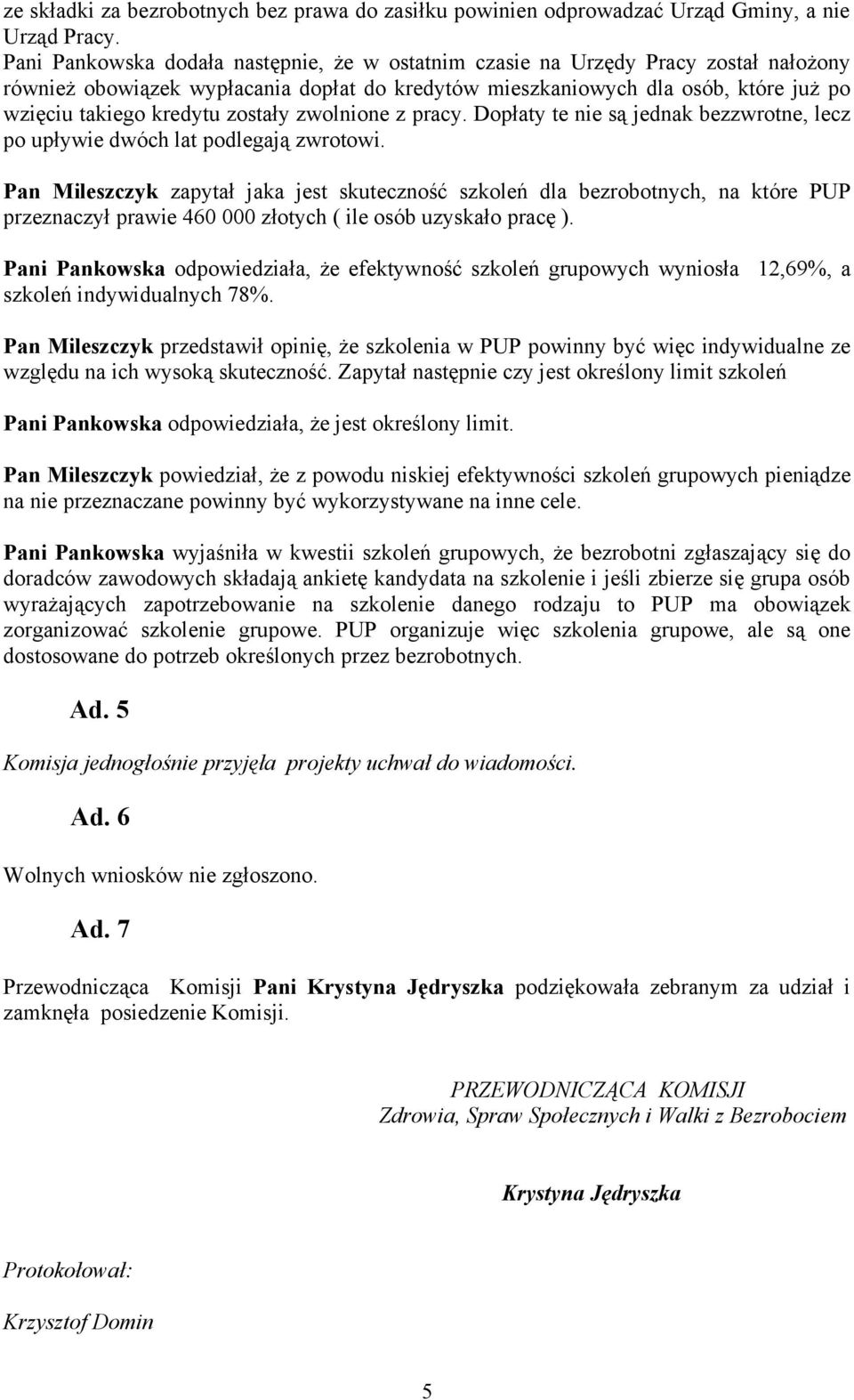 ze składki za bezrobotnych bez prawa do zasiłku powinien odprowadzać Urząd Gminy, a nie Urząd Pracy.
Pani Pankowska dodała następnie, że w ostatnim czasie na Urzędy Pracy został nałożony również obowiązek wypłacania dopłat do kredytów mieszkaniowych dla osób, które już po wzięciu takiego kredytu zostały zwolnione z pracy. Dopłaty te nie są jednak bezzwrotne, lecz po upływie dwóch lat podlegają zwrotowi.

Pan Mileszczyk zapytał jaka jest skuteczność szkoleń dla bezrobotnych, na które PUP przeznaczył prawie 460 000 złotych ( ile osób uzyskało pracę ).

Pani Pankowska odpowiedziała, że efektywność szkoleń grupowych wyniosła 12,69%, a szkoleń indywidualnych 78%.

Pan Mileszczyk przedstawił opinię, że szkolenia w PUP powinny być więc indywidualne ze względu na ich wysoką skuteczność. Zapytał następnie czy jest określony limit szkoleń

Pani Pankowska odpowiedziała, że jest określony limit.

Pan Mileszczyk powiedział, że z powodu niskiej efektywności szkoleń grupowych pieniądze na nie przeznaczane powinny być wykorzystywane na inne cele.

Pani Pankowska wyjaśniła w kwestii szkoleń grupowych, że bezrobotni zgłaszający się do doradców zawodowych składają ankietę kandydata na szkolenie i jeśli zbierze się grupa osób wyrażających zapotrzebowanie na szkolenie danego rodzaju to PUP ma obowiązek zorganizować szkolenie grupowe. PUP organizuje więc szkolenia grupowe, ale są one dostosowane do potrzeb określonych przez bezrobotnych.

Ad. 5

Komisja jednogłośnie przyjęła projekty uchwał do wiadomości.

Ad. 6

Wolnych wniosków nie zgłoszono.

Ad. 7

Przewodnicząca Komisji Pani Krystyna Jędryszka podziękowała zebranym za udział i zamknęła posiedzenie Komisji.

PRZEWODNICZĄCA KOMISJI
Zdrowia, Spraw Społecznych i Walki z Bezrobociem

Krystyna Jędryszka

Protokołował:

Krzysztof Domin

5